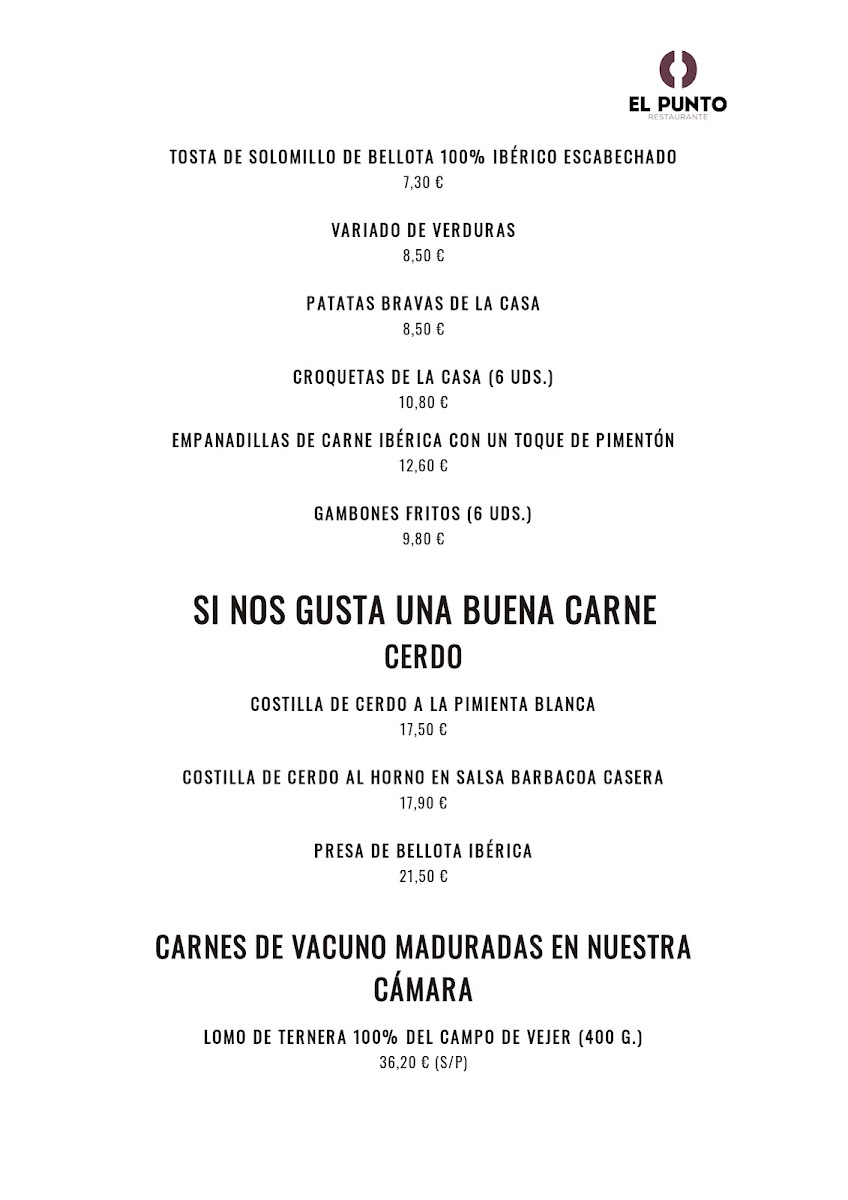 EL PUNTO
RESTAURANTE

TOSTA DE SOLOMILLO DE BELLOTA 100% IBÉRICO ESCABECHADO
7,30 €

VARIADO DE VERDURAS
8,50 €

PATATAS BRAVAS DE LA CASA
8,50 €

CROQUETAS DE LA CASA (6 UDS.)
10,80 €

EMPANADILLAS DE CARNE IBÉRICA CON UN TOQUE DE PIMENTÓN
12,60 €

GAMBONES FRITOS (6 UDS.)
9,80 €

SI NOS GUSTA UNA BUENA CARNE
CERDO

COSTILLA DE CERDO A LA PIMIENTA BLANCA
17,50 €

COSTILLA DE CERDO AL HORNO EN SALSA BARBACOA CASERA
17,90 €

PRESA DE BELLOTA IBÉRICA
21,50 €

CARNES DE VACUNO MADURADAS EN NUESTRA CÁMARA

LOMO DE TERNERA 100% DEL CAMPO DE VEJER (400 G.)
36,20 € (S/P)